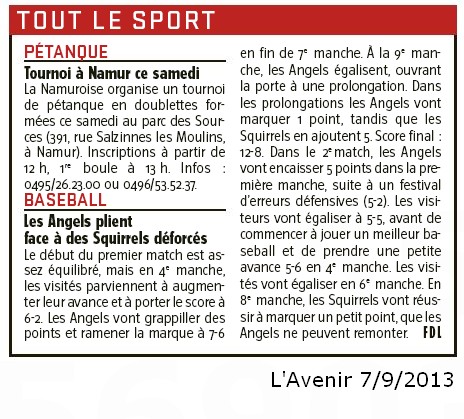 TOUT LE SPORT

PÉTANQUE

Tournoi à Namur ce samedi

La Namuroise organise un tournoi de pétanque en doublettes formées ce samedi au parc des Sources (391, rue Salzinnes les Moulins, à Namur). Inscriptions à partir de 12 h, 1$^{re}$ boule à 13 h. Infos : 0495/26.23.00 ou 0496/53.52.37.

BASEBALL

Les Angels plient face à des Squirrels déforcés

Le début du premier match est assez équilibré, mais en 4$^{e}$ manche, les visités parviennent à augmenter leur avance et à porter le score à 6-2. Les Angels vont grappiller des points et ramener la marque à 7-6 en fin de 7$^{e}$ manche. À la 9$^{e}$ manche, les Angels égalisent, ouvrant la porte à une prolongation. Dans les prolongations les Angels vont marquer 1 point, tandis que les Squirrels en ajoutent 5. Score final : 12-8. Dans le 2$^{e}$ match, les Angels vont encaisser 5 points dans la première manche, suite à un festival d'erreurs défensives (5-2). Les visiteurs vont égaliser à 5-5, avant de commencer à jouer un meilleur baseball et de prendre une petite avance 5-6 en 4$^{e}$ manche. Les visités vont égaliser en 6$^{e}$ manche. En 8$^{e}$ manche, les Squirrels vont réussir à marquer un petit point, que les Angels ne peuvent remonter. FDL

L'Avenir 7/9/2013